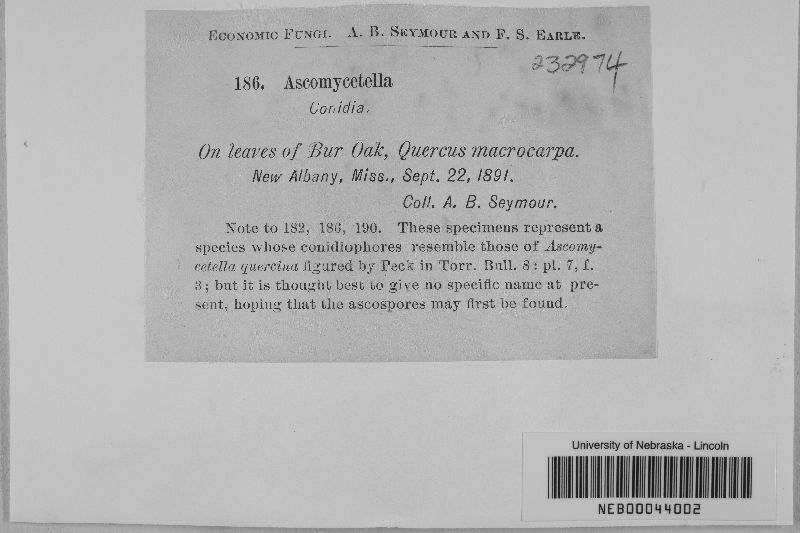 ECONOMIC FUNGI. A. B. SEYMOUR AND F. S. EARLE.

232974

186. Ascomycetella
Conidia.

On leaves of Bur Oak, Quercus macrocarpa.
New Albany, Miss., Sept. 22, 1891.
Coll. A. B. Seymour.

Note to 182, 186, 190. These specimens represent a species whose conidiophores resemble those of Ascomycetella quercina figured by Peck in Torr. Bull. 8: pl. 7, f. 3; but it is thought best to give no specific name at present, hoping that the ascospores may first be found.

University of Nebraska - Lincoln
NEB00044002